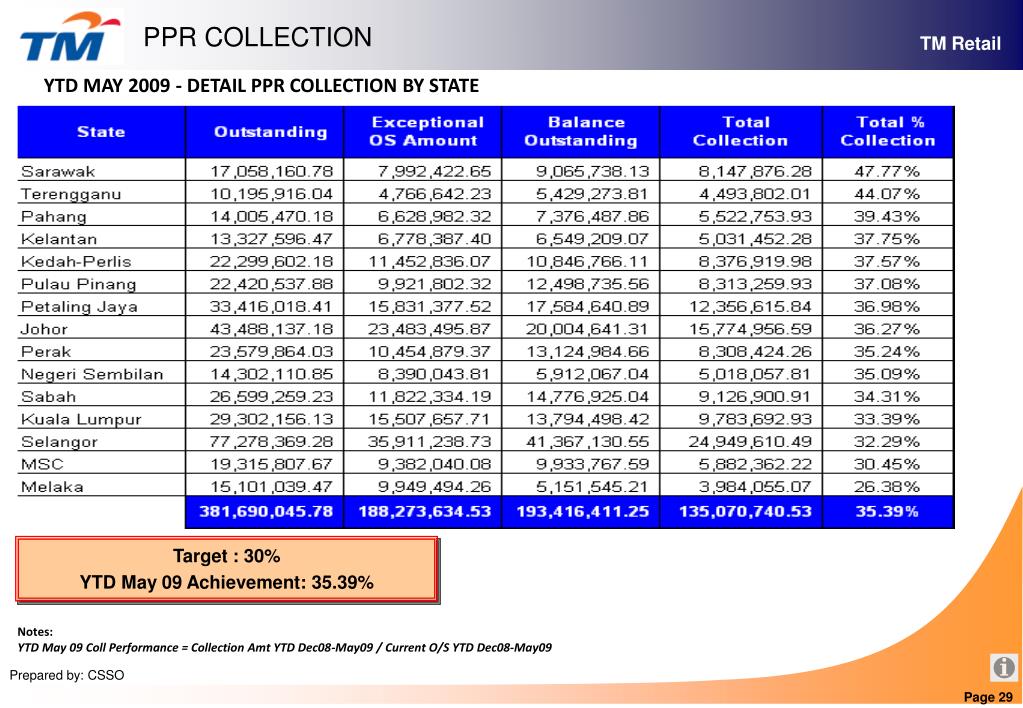 TM

PPR COLLECTION

TM Retail

YTD MAY 2009 - DETAIL PPR COLLECTION BY STATE

| State | Outstanding | Exceptional OS Amount | Balance Outstanding | Total Collection | Total % Collection |
|---|---|---|---|---|---|
| Sarawak | 17,058,160.78 | 7,992,422.65 | 9,065,738.13 | 8,147,876.28 | 47.77% |
| Terengganu | 10,195,916.04 | 4,766,642.23 | 5,429,273.81 | 4,493,802.01 | 44.07% |
| Pahang | 14,005,470.18 | 6,628,982.32 | 7,376,487.86 | 5,522,753.93 | 39.43% |
| Kelantan | 13,327,596.47 | 6,778,387.40 | 6,549,209.07 | 5,031,452.28 | 37.75% |
| Kedah-Perlis | 22,299,602.18 | 11,452,836.07 | 10,846,766.11 | 8,376,919.98 | 37.57% |
| Pulau Pinang | 22,420,537.88 | 9,921,802.32 | 12,498,735.56 | 8,313,259.93 | 37.08% |
| Petaling Jaya | 33,416,018.41 | 15,831,377.52 | 17,584,640.89 | 12,356,615.84 | 36.98% |
| Johor | 43,488,137.18 | 23,483,495.87 | 20,004,641.31 | 15,774,956.59 | 36.27% |
| Perak | 23,579,864.03 | 10,454,879.37 | 13,124,984.66 | 8,308,424.26 | 35.24% |
| Negeri Sembilan | 14,302,110.85 | 8,390,043.81 | 5,912,067.04 | 5,018,057.81 | 35.09% |
| Sabah | 26,599,259.23 | 11,822,334.19 | 14,776,925.04 | 9,126,900.91 | 34.31% |
| Kuala Lumpur | 29,302,156.13 | 15,507,657.71 | 13,794,498.42 | 9,783,692.93 | 33.39% |
| Selangor | 77,278,369.28 | 35,911,238.73 | 41,367,130.55 | 24,949,610.49 | 32.29% |
| MSC | 19,315,807.67 | 9,382,040.08 | 9,933,767.59 | 5,882,362.22 | 30.45% |
| Melaka | 15,101,039.47 | 9,949,494.26 | 5,151,545.21 | 3,984,055.07 | 26.38% |
| | 381,690,045.78 | 188,273,634.53 | 193,416,411.25 | 135,070,740.53 | 35.39% |

Target : 30%
YTD May 09 Achievement: 35.39%

Notes:
YTD May 09 Coll Performance = Collection Amt YTD Dec08-May09 / Current O/S YTD Dec08-May09

Prepared by: CSSO

Page 29